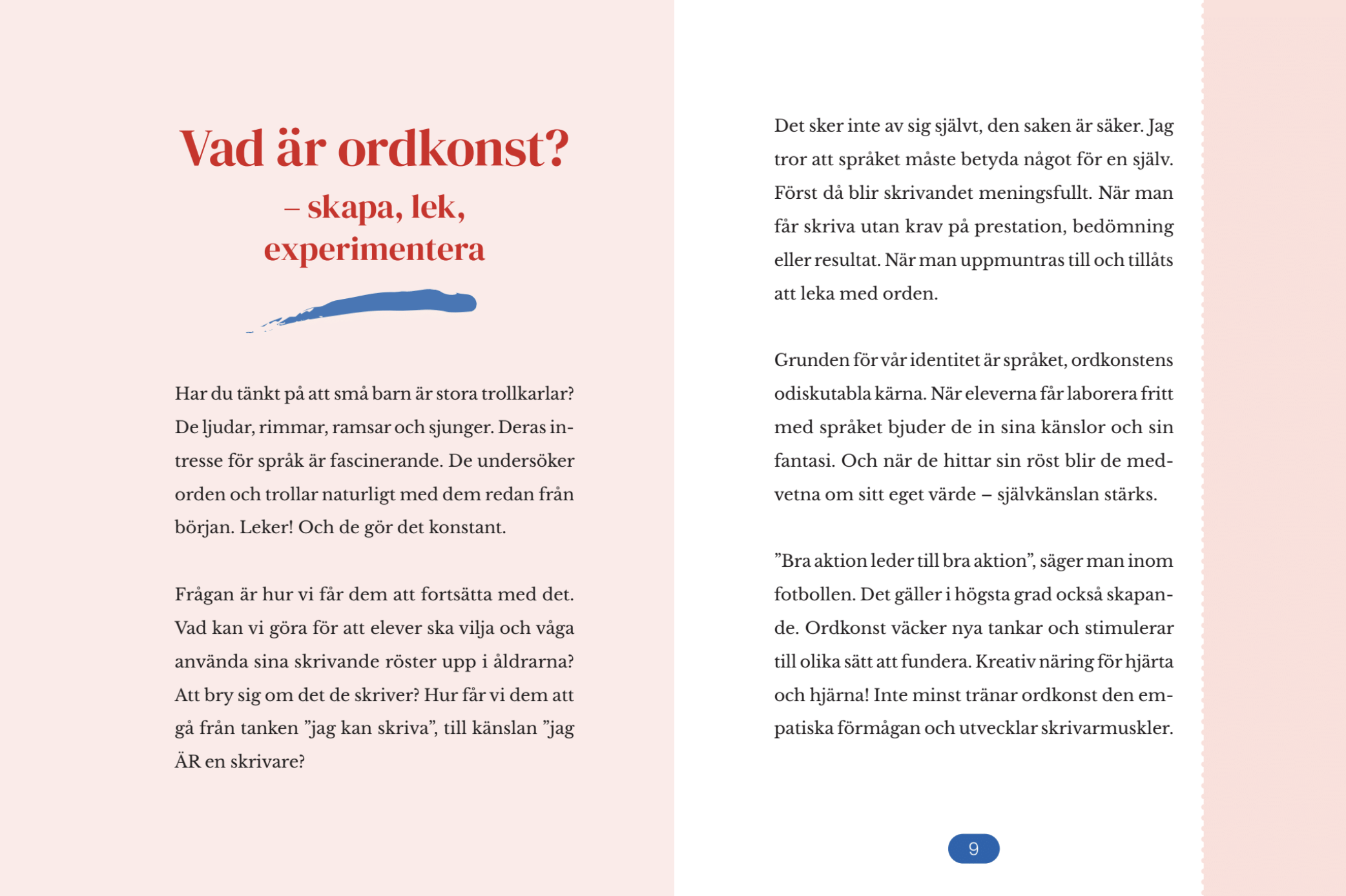 Vad är ordkonst?

– skapa, lek, experimentera

Har du tänkt på att små barn är stora trollkarlar? De ljudar, rimmar, ramsar och sjunger. Deras intresse för språk är fascinerande. De undersöker orden och trollar naturligt med dem redan från början. Leker! Och de gör det konstant.

Frågan är hur vi får dem att fortsätta med det. Vad kan vi göra för att elever ska vilja och våga använda sina skrivande röster upp i åldrarna? Att bry sig om det de skriver? Hur får vi dem att gå från tanken ”jag kan skriva”, till känslan ”jag ÄR en skrivare?

Det sker inte av sig självt, den saken är säker. Jag tror att språket måste betyda något för en själv. Först då blir skrivandet meningsfullt. När man får skriva utan krav på prestation, bedömning eller resultat. När man uppmuntras till och tillåts att leka med orden.

Grunden för vår identitet är språket, ordkonstens odiskutabla kärna. När eleverna får laborera fritt med språket bjuder de in sina känslor och sin fantasi. Och när de hittar sin röst blir de medvetna om sitt eget värde – självkänslan stärks.

”Bra aktion leder till bra aktion”, säger man inom fotbollen. Det gäller i högsta grad också skapande. Ordkonst väcker nya tankar och stimulerar till olika sätt att fundera. Kreativ näring för hjärta och hjärna! Inte minst tränar ordkonst den empatiska förmågan och utvecklar skrivarmuskler.

9